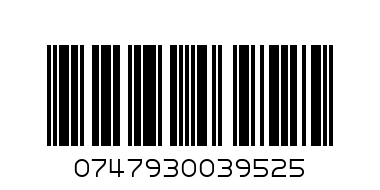 0747930039525